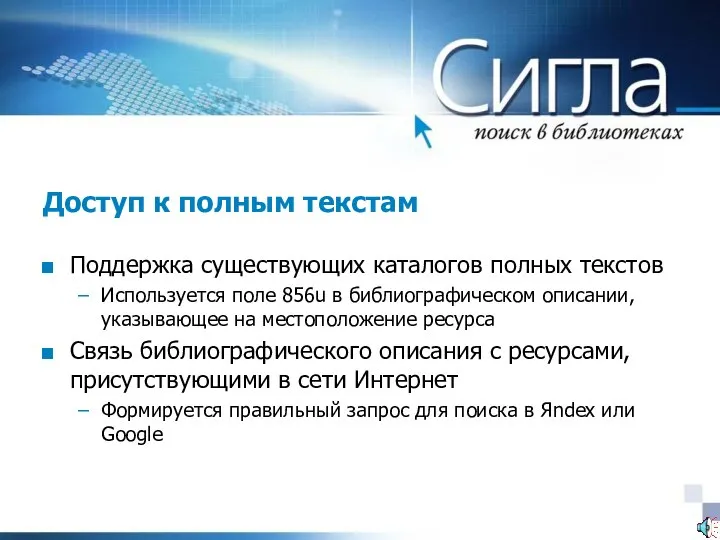 Сигла
поиск в библиотеках

Доступ к полным текстам

Поддержка существующих каталогов полных текстов
– Используется поле 856u в библиографическом описании, указывающее на местоположение ресурса

Связь библиографического описания с ресурсами, присутствующими в сети Интернет
– Формируется правильный запрос для поиска в Яndex или Google